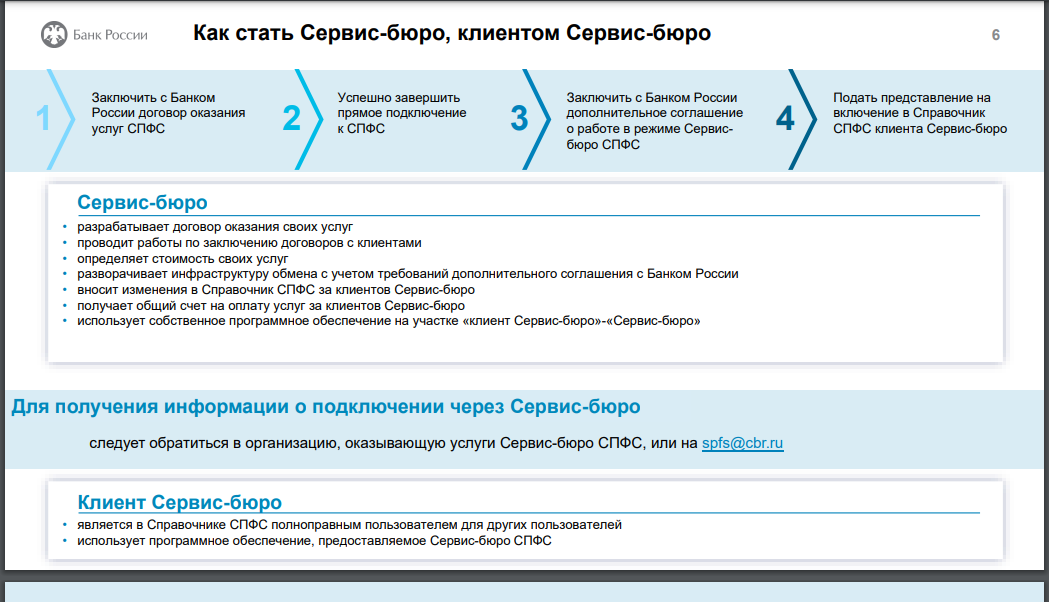 Банк России

Как стать Сервис-бюро, клиентом Сервис-бюро

6

1 Заключить с Банком России договор оказания услуг СПФС

2 Успешно завершить прямое подключение к СПФС

3 Заключить с Банком России дополнительное соглашение о работе в режиме Сервис-бюро СПФС

4 Подать представление на включение в Справочник СПФС клиента Сервис-бюро

Сервис-бюро

• разрабатывает договор оказания своих услуг
• проводит работы по заключению договоров с клиентами
• определяет стоимость своих услуг
• разворачивает инфраструктуру обмена с учетом требований дополнительного соглашения с Банком России
• вносит изменения в Справочник СПФС за клиентов Сервис-бюро
• получает общий счет на оплату услуг за клиентов Сервис-бюро
• использует собственное программное обеспечение на участке «клиент Сервис-бюро»-«Сервис-бюро»

Для получения информации о подключении через Сервис-бюро

следует обратиться в организацию, оказывающую услуги Сервис-бюро СПФС, или на spfs@cbr.ru

Клиент Сервис-бюро

• является в Справочнике СПФС полноправным пользователем для других пользователей
• использует программное обеспечение, предоставляемое Сервис-бюро СПФС